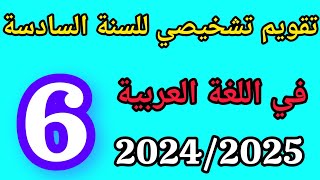 تقويم تشخيصي للسنة السادسة

في اللغة العربية

6

2024/2025